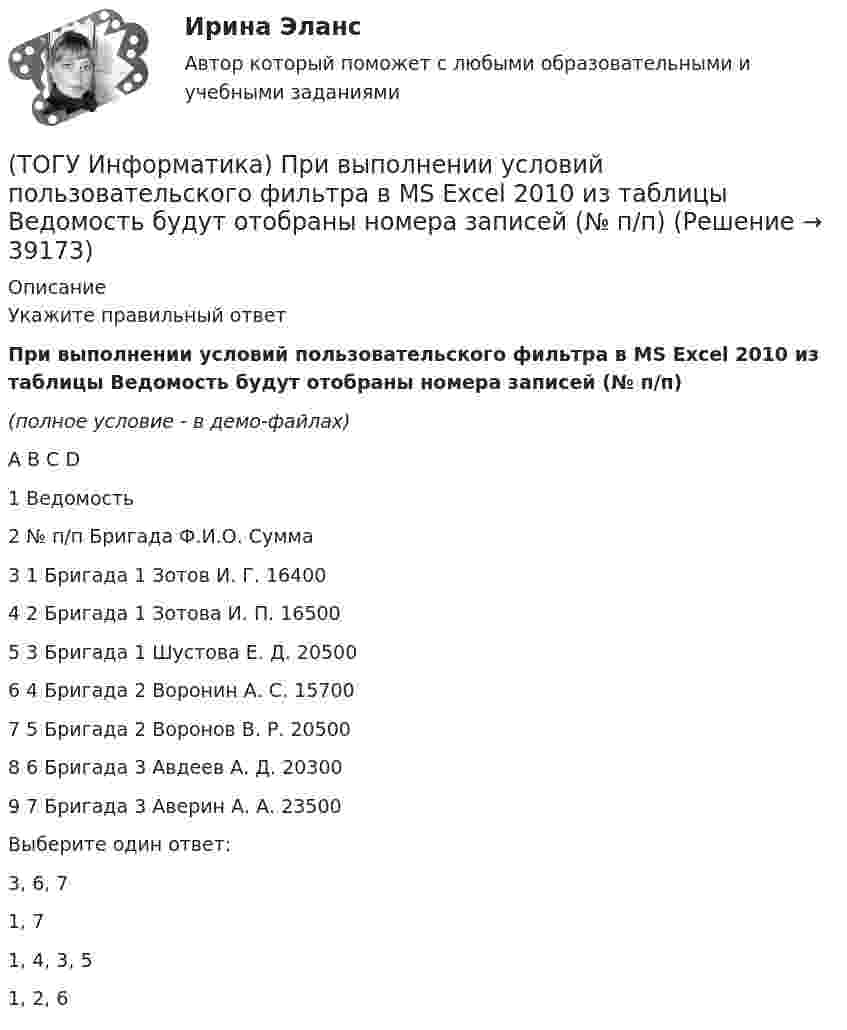 Ирина Эланс

Автор который поможет с любыми образовательными и учебными заданиями

(ТОГУ Информатика) При выполнении условий пользовательского фильтра в MS Excel 2010 из таблицы Ведомость будут отобраны номера записей (№ п/п) (Решение → 39173)

Описание

Укажите правильный ответ

При выполнении условий пользовательского фильтра в MS Excel 2010 из таблицы Ведомость будут отобраны номера записей (№ п/п)

(полное условие - в демо-файлах)

A B C D

1 Ведомость

2 № п/п Бригада Ф.И.О. Сумма

3 1 Бригада 1 Зотов И. Г. 16400

4 2 Бригада 1 Зотова И. П. 16500

5 3 Бригада 1 Шустова Е. Д. 20500

6 4 Бригада 2 Воронин А. С. 15700

7 5 Бригада 2 Воронов В. Р. 20500

8 6 Бригада 3 Авдеев А. Д. 20300

9 7 Бригада 3 Аверин А. А. 23500

Выберите один ответ:

3, 6, 7

1, 7

1, 4, 3, 5

1, 2, 6